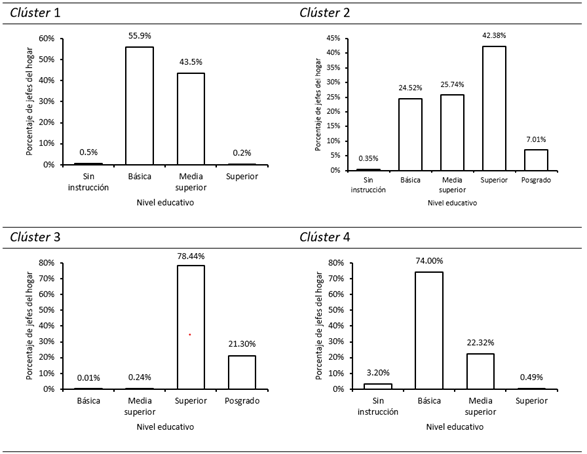 Clúster 1

Porcentaje de jefes del hogar

60%
50%
40%
30%
20%
10%
0%

0.5%
55.9%
43.5%
0.2%

Sin instrucción
Básica
Media superior
Superior

Nivel educativo

Clúster 2

Porcentaje de jefes del hogar

45%
40%
35%
30%
25%
20%
15%
10%
5%
0%

0.35%
24.52%
25.74%
42.38%
7.01%

Sin instrucción
Básica
Media superior
Superior
Posgrado

Nivel educativo

Clúster 3

Porcentaje de jefes del hogar

80%
70%
60%
50%
40%
30%
20%
10%
0%

0.01%
0.24%
78.44%
21.30%

Básica
Media superior
Superior
Posgrado

Nivel educativo

Clúster 4

Porcentaje de jefes del hogar

80%
70%
60%
50%
40%
30%
20%
10%
0%

3.20%
74.00%
22.32%
0.49%

Sin instrucción
Básica
Media superior
Superior

Nivel educativo